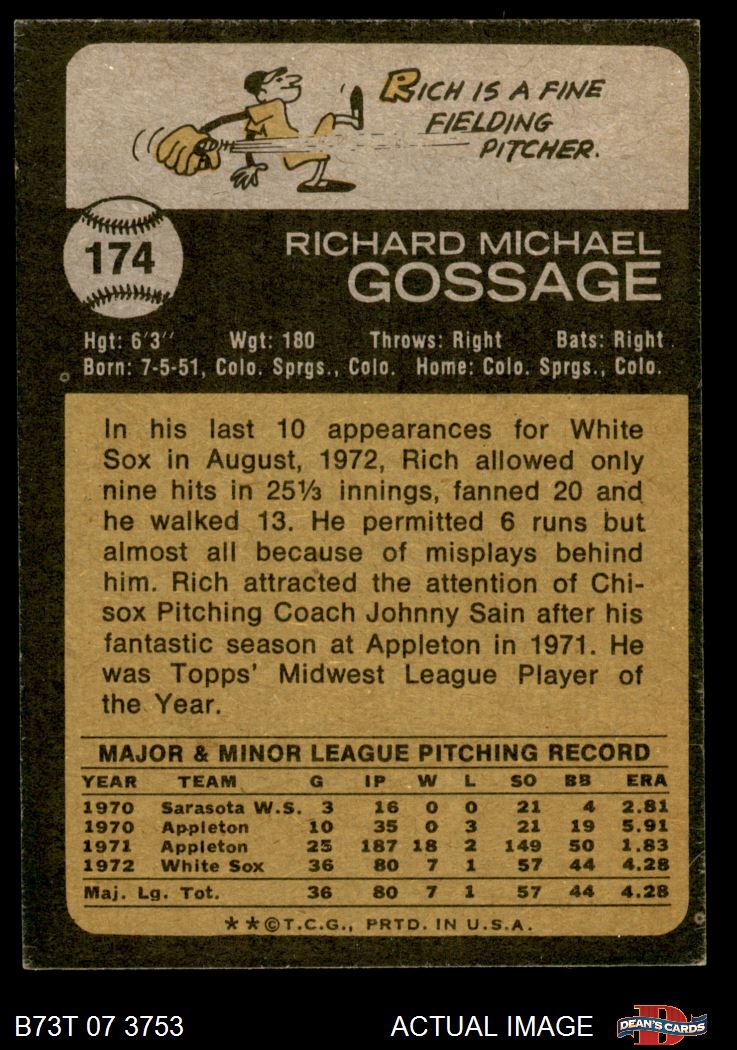 RICH IS A FINE FIELDING PITCHER.

174

RICHARD MICHAEL
GOSSAGE

Hgt: 6'3'' Wgt: 180 Throws: Right Bats: Right
Born: 7-5-51, Colo. Sprgs., Colo. Home: Colo. Sprgs., Colo.

In his last 10 appearances for White Sox in August, 1972, Rich allowed only nine hits in 25⅓ innings, fanned 20 and he walked 13. He permitted 6 runs but almost all because of misplays behind him. Rich attracted the attention of Chisox Pitching Coach Johnny Sain after his fantastic season at Appleton in 1971. He was Topps' Midwest League Player of the Year.

MAJOR & MINOR LEAGUE PITCHING RECORD

| YEAR | TEAM | G | IP | W | L | SO | BB | ERA |
|---|---|---|---|---|---|---|---|---|
| 1970 | Sarasota W.S. | 3 | 16 | 0 | 0 | 21 | 4 | 2.81 |
| 1970 | Appleton | 10 | 35 | 0 | 3 | 21 | 19 | 5.91 |
| 1971 | Appleton | 25 | 187 | 18 | 2 | 149 | 50 | 1.83 |
| 1972 | White Sox | 36 | 80 | 7 | 1 | 57 | 44 | 4.28 |
| Maj. Lg. Tot. | | 36 | 80 | 7 | 1 | 57 | 44 | 4.28 |

**©T.C.G., PRTD. IN U.S.A.

B73T 07 3753

ACTUAL IMAGE

DEAN'S CARDS